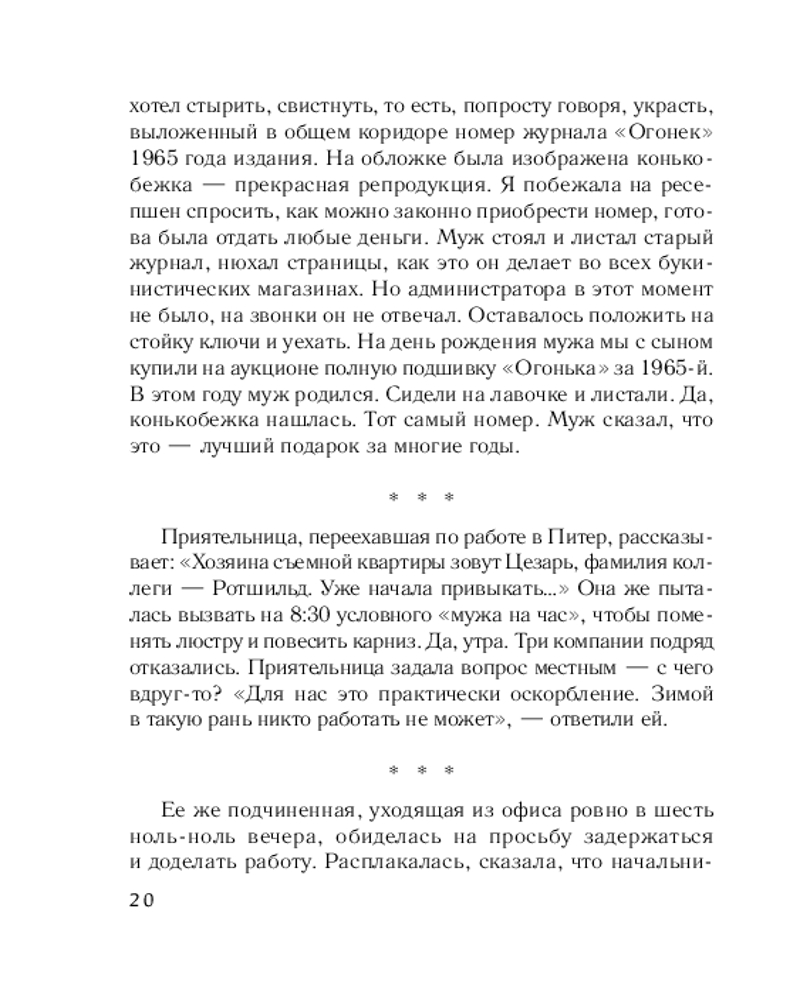 хотел стырить, свистнуть, то есть, попросту говоря, украсть, выложенный в общем коридоре номер журнала «Огонек» 1965 года издания. На обложке была изображена конькобежка — прекрасная репродукция. Я побежала на ресепшен спросить, как можно законно приобрести номер, готова была отдать любые деньги. Муж стоял и листал старый журнал, нюхал страницы, как это он делает во всех букинистических магазинах. Но администратора в этот момент не было, на звонки он не отвечал. Оставалось положить на стойку ключи и уехать. На день рождения мужа мы с сыном купили на аукционе полную подшивку «Огонька» за 1965-й. В этом году муж родился. Сидели на лавочке и листали. Да, конькобежка нашлась. Тот самый номер. Муж сказал, что это — лучший подарок за многие годы.

* * *

Приятельница, переехавшая по работе в Питер, рассказывает: «Хозяина съемной квартиры зовут Цезарь, фамилия коллеги — Ротшильд. Уже начала привыкать...» Она же пыталась вызвать на 8:30 условного «мужа на час», чтобы поменять люстру и повесить карниз. Да, утра. Три компании подряд отказались. Приятельница задала вопрос местным — с чего вдруг-то? «Для нас это практически оскорбление. Зимой в такую рань никто работать не может», — ответили ей.

* * *

Ее же подчиненная, уходящая из офиса ровно в шесть ноль-ноль вечера, обиделась на просьбу задержаться и доделать работу. Расплакалась, сказала, что начальни-

20